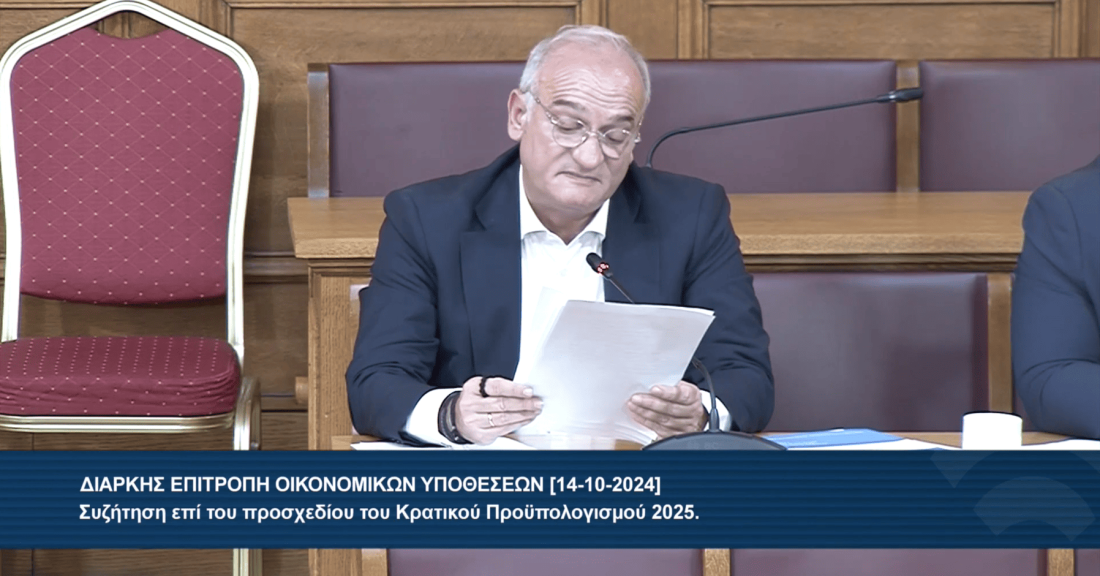 ΔΙΑΡΚΗΣ ΕΠΙΤΡΟΠΗ ΟΙΚΟΝΟΜΙΚΩΝ ΥΠΟΘΕΣΕΩΝ [14-10-2024]
Συζήτηση επί του προσχεδίου του Κρατικού Προϋπολογισμού 2025.